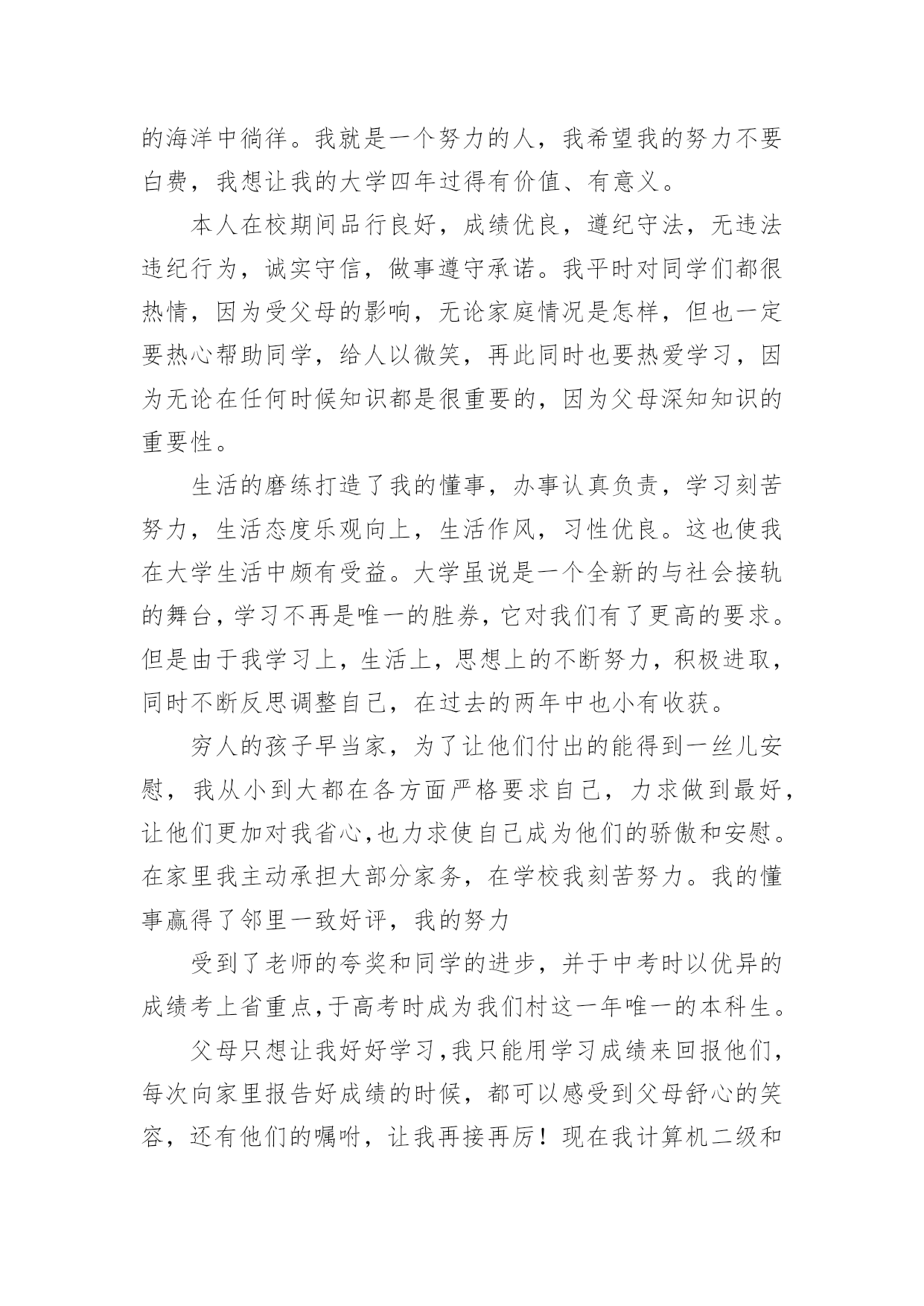 的海洋中徜徉。我就是一个努力的人，我希望我的努力不要白费，我想让我的大学四年过得有价值、有意义。

本人在校期间品行良好，成绩优良，遵纪守法，无违法违纪行为，诚实守信，做事遵守承诺。我平时对同学们都很热情，因为受父母的影响，无论家庭情况是怎样，但也一定要热心帮助同学，给人以微笑，再此同时也要热爱学习，因为无论在任何时候知识都是很重要的，因为父母深知知识的重要性。

生活的磨练打造了我的懂事，办事认真负责，学习刻苦努力，生活态度乐观向上，生活作风，习性优良。这也使我在大学生活中颇有受益。大学虽说是一个全新的与社会接轨的舞台，学习不再是唯一的胜券，它对我们有了更高的要求。但是由于我学习上，生活上，思想上的不断努力，积极进取，同时不断反思调整自己，在过去的两年中也小有收获。

穷人的孩子早当家，为了让他们付出的能得到一丝儿安慰，我从小到大都在各方面严格要求自己，力求做到最好，让他们更加对我省心,也力求使自己成为他们的骄傲和安慰。在家里我主动承担大部分家务，在学校我刻苦努力。我的懂事赢得了邻里一致好评，我的努力

受到了老师的夸奖和同学的进步，并于中考时以优异的成绩考上省重点,于高考时成为我们村这一年唯一的本科生。

父母只想让我好好学习,我只能用学习成绩来回报他们,每次向家里报告好成绩的时候，都可以感受到父母舒心的笑容，还有他们的嘱咐，让我再接再厉！现在我计算机二级和